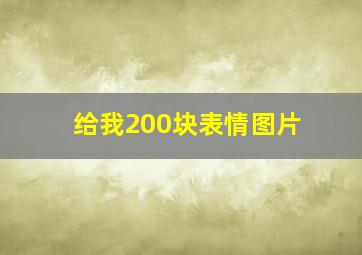 给我200块表情图片